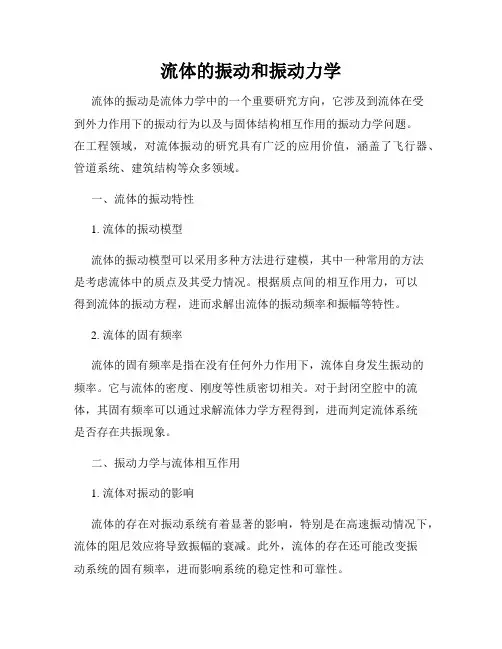 流体的振动和振动力学

流体的振动是流体力学中的一个重要研究方向，它涉及到流体在受到外力作用下的振动行为以及与固体结构相互作用的振动力学问题。在工程领域，对流体振动的研究具有广泛的应用价值，涵盖了飞行器、管道系统、建筑结构等众多领域。

一、流体的振动特性

1. 流体的振动模型

流体的振动模型可以采用多种方法进行建模，其中一种常用的方法是考虑流体中的质点及其受力情况。根据质点间的相互作用力，可以得到流体的振动方程，进而求解出流体的振动频率和振幅等特性。

2. 流体的固有频率

流体的固有频率是指在没有任何外力作用下，流体自身发生振动的频率。它与流体的密度、刚度等性质密切相关。对于封闭空腔中的流体，其固有频率可以通过求解流体力学方程得到，进而判定流体系统是否存在共振现象。

二、振动力学与流体相互作用

1. 流体对振动的影响

流体的存在对振动系统有着显著的影响，特别是在高速振动情况下，流体的阻尼效应将导致振幅的衰减。此外，流体的存在还可能改变振动系统的固有频率，进而影响系统的稳定性和可靠性。